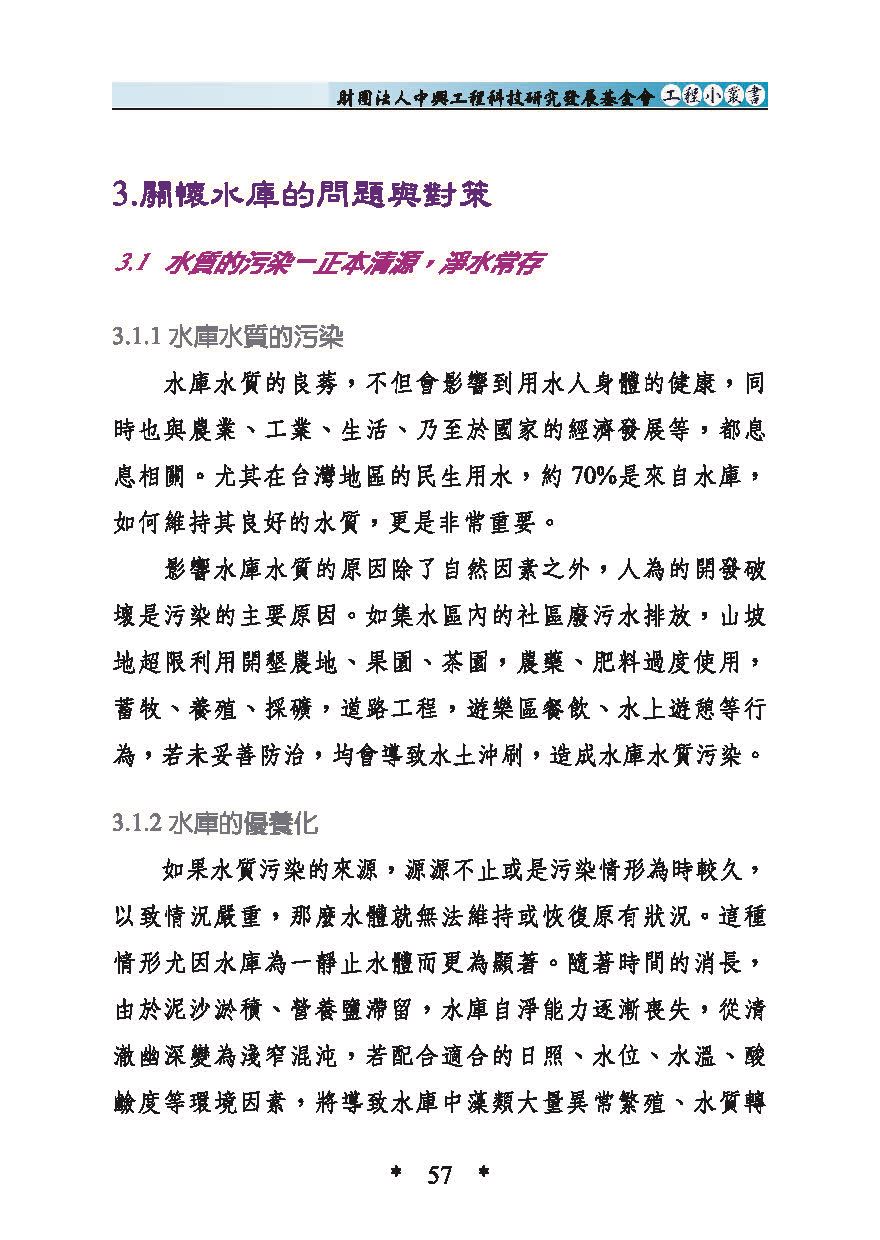 財團法人中興工程科技研究發展基金會 工程小叢書

3.關懷水庫的問題與對策

3.1 水質的污染－正本清源，淨水常存

3.1.1 水庫水質的污染

水庫水質的良莠，不但會影響到用水人身體的健康，同時也與農業、工業、生活、乃至於國家的經濟發展等，都息息相關。尤其在台灣地區的民生用水，約 70%是來自水庫，如何維持其良好的水質，更是非常重要。

影響水庫水質的原因除了自然因素之外，人為的開發破壞是污染的主要原因。如集水區內的社區廢污水排放，山坡地超限利用開墾農地、果園、茶園，農藥、肥料過度使用，畜牧、養殖、採礦，道路工程，遊樂區餐飲、水上遊憩等行為，若未妥善防治，均會導致水土沖刷，造成水庫水質污染。

3.1.2 水庫的優養化

如果水質污染的來源，源源不止或是污染情形為時較久，以致情況嚴重，那麼水體就無法維持或恢復原有狀況。這種情形尤因水庫為一靜止水體而更為顯著。隨著時間的消長，由於泥沙淤積、營養鹽滯留，水庫自淨能力逐漸喪失，從清澈幽深變為淺窄混沌，若配合適合的日照、水位、水溫、酸鹼度等環境因素，將導致水庫中藻類大量異常繁殖、水質轉

＊ 57 ＊